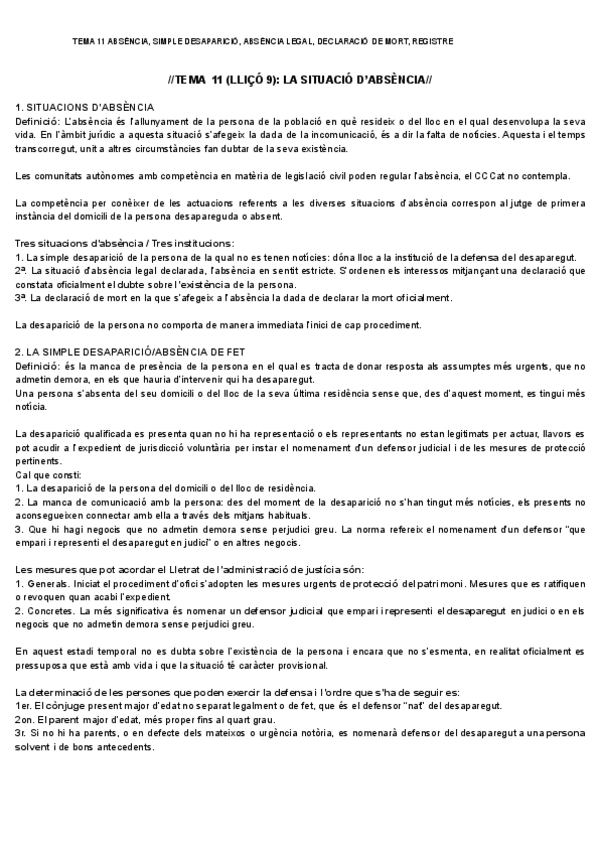 TEMA 11 ABSÈNCIA, SIMPLE DESAPARICIÓ, ABSÈNCIA LEGAL, DECLARACIÓ DE MORT, REGISTRE

//TEMA 11 (LLIÇÓ 9): LA SITUACIÓ D'ABSÈNCIA//

1. SITUACIONS D'ABSÈNCIA
Definició: L'absència és l'allunyament de la persona de la població en què resideix o del lloc en el qual desenvolupa la seva vida. En l'àmbit jurídic a aquesta situació s'afegeix la dada de la incomunicació, és a dir la falta de notícies. Aquesta i el temps transcorregut, unit a altres circumstàncies fan dubtar de la seva existència.

Les comunitats autònomes amb competència en matèria de legislació civil poden regular l'absència, el CCCat no contempla.

La competència per conèixer de les actuacions referents a les diverses situacions d'absència correspon al jutge de primera instància del domicili de la persona desapareguda o absent.

Tres situacions d'absència / Tres institucions:
1. La simple desaparició de la persona de la qual no es tenen notícies: dóna lloc a la institució de la defensa del desaparegut.
2ª. La situació d'absència legal declarada, l'absència en sentit estricte. S'ordenen els interessos mitjançant una declaració que constata oficialment el dubte sobre l'existència de la persona.
3ª. La declaració de mort en la que s'afegeix a l'absència la dada de declarar la mort oficialment.

La desaparició de la persona no comporta de manera immediata l'inici de cap procediment.

2. LA SIMPLE DESAPARICIÓ/ABSÈNCIA DE FET
Definició: és la manca de presència de la persona en el qual es tracta de donar resposta als assumptes més urgents, que no admetin demora, en els que hauria d'intervenir qui ha desaparegut.
Una persona s'absenta del seu domicili o del lloc de la seva última residència sense que, des d'aquest moment, es tingui més notícia.

La desaparició qualificada es presenta quan no hi ha representació o els representants no estan legitimats per actuar, llavors es pot acudir a l'expedient de jurisdicció voluntària per instar el nomenament d'un defensor judicial i de les mesures de protecció pertinents.
Cal que consti:
1. La desaparició de la persona del domicili o del lloc de residència.
2. La manca de comunicació amb la persona: des del moment de la desaparició no s'han tingut més notícies, els presents no aconsegueixen connectar amb ella a través dels mitjans habituals.
3. Que hi hagi negocis que no admetin demora sense perjudici greu. La norma refereix el nomenament d'un defensor "que empari i representi el desaparegut en judici" o en altres negocis.

Les mesures que pot acordar el Lletrat de l'administració de justícia són:
1. Generals. Iniciat el procediment d'ofici s'adopten les mesures urgents de protecció del patrimoni. Mesures que es ratifiquen o revoquen quan acabi l'expedient.
2. Concretes. La més significativa és nomenar un defensor judicial que empari i representi el desaparegut en judici o en els negocis que no admetin demora sense perjudici greu.

En aquest estadi temporal no es dubta sobre l'existència de la persona i encara que no s'esmenta, en realitat oficialment es pressuposa que està amb vida i que la situació té caràcter provisional.

La determinació de les persones que poden exercir la defensa i l'ordre que s'ha de seguir es:
1er. El cònjuge present major d'edat no separat legalment o de fet, que és el defensor "nat" del desaparegut.
2on. El parent major d'edat, més proper fins al quart grau.
3r. Si no hi ha parents, o en defecte dels mateixos o urgència notòria, es nomenarà defensor del desaparegut a una persona solvent i de bons antecedents.